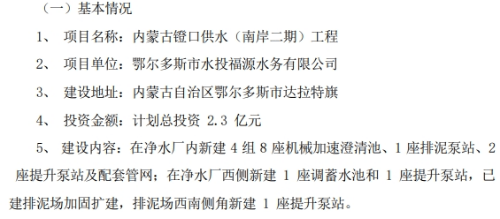 （一）基本情况

1、 项目名称：内蒙古镫口供水（南岸二期）工程

2、 项目单位：鄂尔多斯市水投福源水务有限公司

3、 建设地址：内蒙古自治区鄂尔多斯市达拉特旗

4、 投资金额：计划总投资 2.3 亿元

5、 建设内容：在净水厂内新建 4 组 8 座机械加速澄清池、1 座排泥泵站、2 座提升泵站及配套管网；在净水厂西侧新建 1 座调蓄水池和 1 座提升泵站，已建排泥场加固扩建，排泥场西南侧角新建 1 座提升泵站。